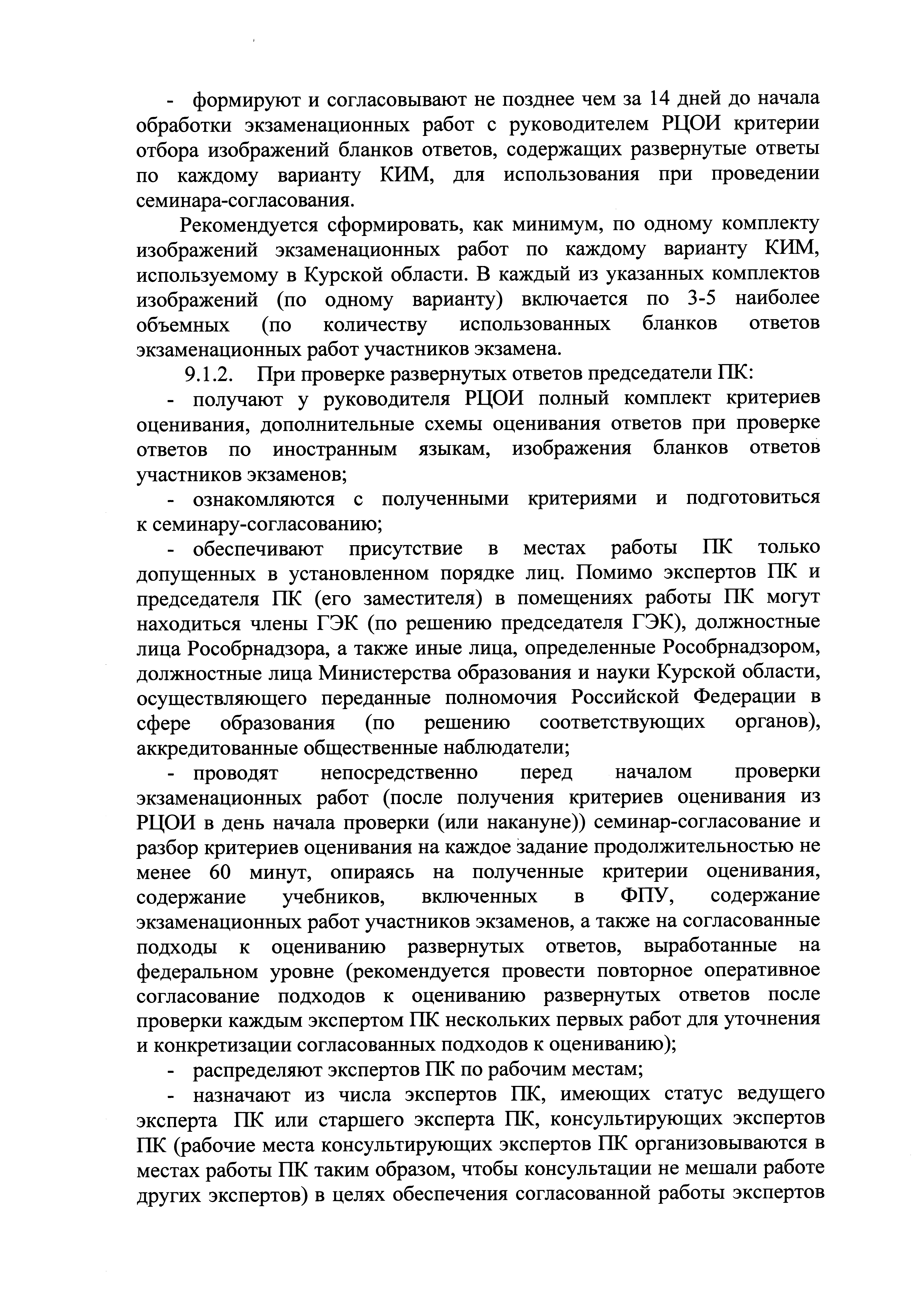 - формируют и согласовывают не позднее чем за 14 дней до начала обработки экзаменационных работ с руководителем РЦОИ критерии отбора изображений бланков ответов, содержащих развернутые ответы по каждому варианту КИМ, для использования при проведении семинара-согласования.

Рекомендуется сформировать, как минимум, по одному комплекту изображений экзаменационных работ по каждому варианту КИМ, используемому в Курской области. В каждый из указанных комплектов изображений (по одному варианту) включается по 3-5 наиболее объемных (по количеству использованных бланков ответов экзаменационных работ участников экзамена.

9.1.2. При проверке развернутых ответов председатели ПК:

- получают у руководителя РЦОИ полный комплект критериев оценивания, дополнительные схемы оценивания ответов при проверке ответов по иностранным языкам, изображения бланков ответов участников экзаменов;

- ознакомляются с полученными критериями и подготовиться к семинару-согласованию;

- обеспечивают присутствие в местах работы ПК только допущенных в установленном порядке лиц. Помимо экспертов ПК и председателя ПК (его заместителя) в помещениях работы ПК могут находиться члены ГЭК (по решению председателя ГЭК), должностные лица Рособрнадзора, а также иные лица, определенные Рособрнадзором, должностные лица Министерства образования и науки Курской области, осуществляющего переданные полномочия Российской Федерации в сфере образования (по решению соответствующих органов), аккредитованные общественные наблюдатели;

- проводят непосредственно перед началом проверки экзаменационных работ (после получения критериев оценивания из РЦОИ в день начала проверки (или накануне)) семинар-согласование и разбор критериев оценивания на каждое задание продолжительностью не менее 60 минут, опираясь на полученные критерии оценивания, содержание учебников, включенных в ФПУ, содержание экзаменационных работ участников экзаменов, а также на согласованные подходы к оцениванию развернутых ответов, выработанные на федеральном уровне (рекомендуется провести повторное оперативное согласование подходов к оцениванию развернутых ответов после проверки каждым экспертом ПК нескольких первых работ для уточнения и конкретизации согласованных подходов к оцениванию);

- распределяют экспертов ПК по рабочим местам;

- назначают из числа экспертов ПК, имеющих статус ведущего эксперта ПК или старшего эксперта ПК, консультирующих экспертов ПК (рабочие места консультирующих экспертов ПК организовываются в местах работы ПК таким образом, чтобы консультации не мешали работе других экспертов) в целях обеспечения согласованной работы экспертов